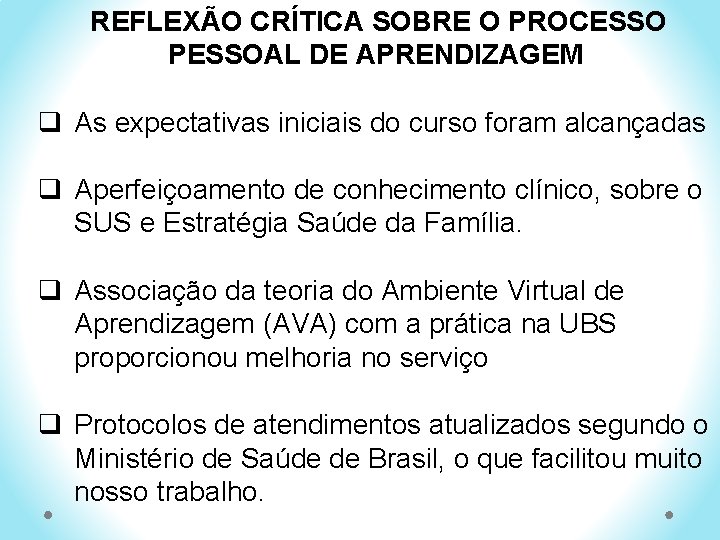 REFLEXÃO CRÍTICA SOBRE O PROCESSO PESSOAL DE APRENDIZAGEM

❑ As expectativas iniciais do curso foram alcançadas

❑ Aperfeiçoamento de conhecimento clínico, sobre o SUS e Estratégia Saúde da Família.

❑ Associação da teoria do Ambiente Virtual de Aprendizagem (AVA) com a prática na UBS proporcionou melhoria no serviço

❑ Protocolos de atendimentos atualizados segundo o Ministério de Saúde de Brasil, o que facilitou muito nosso trabalho.